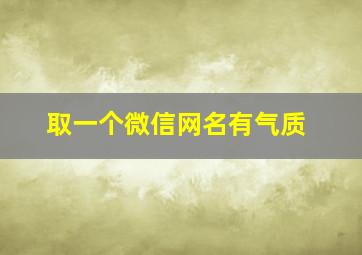 取一个微信网名有气质